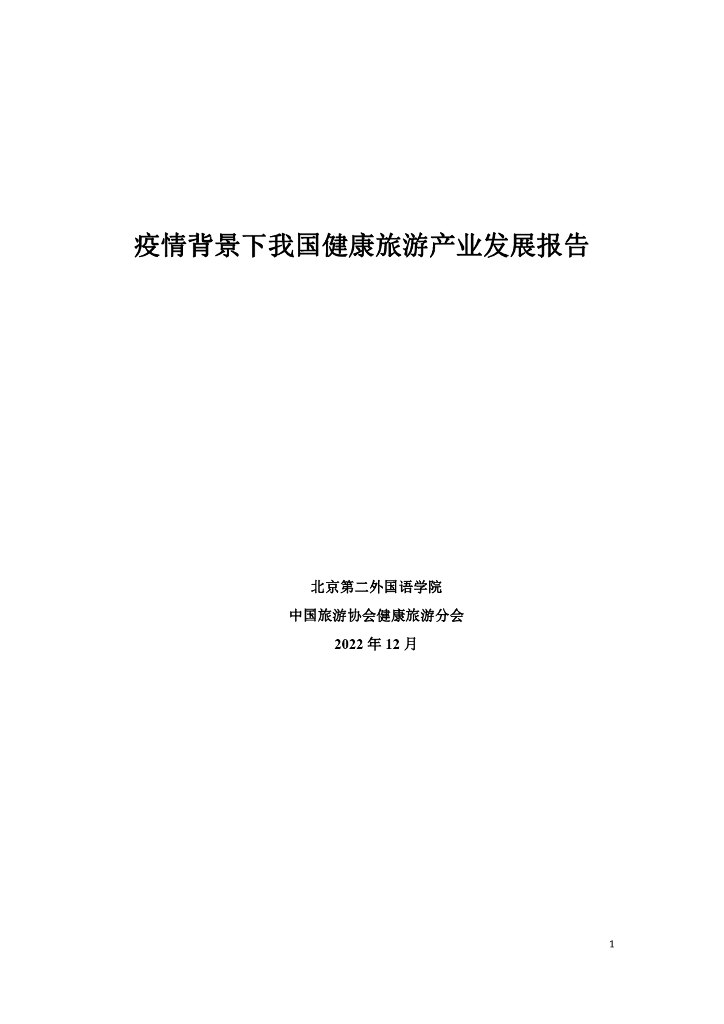 疫情背景下我国健康旅游产业发展报告

北京第二外国语学院

中国旅游协会健康旅游分会

2022年12月

1